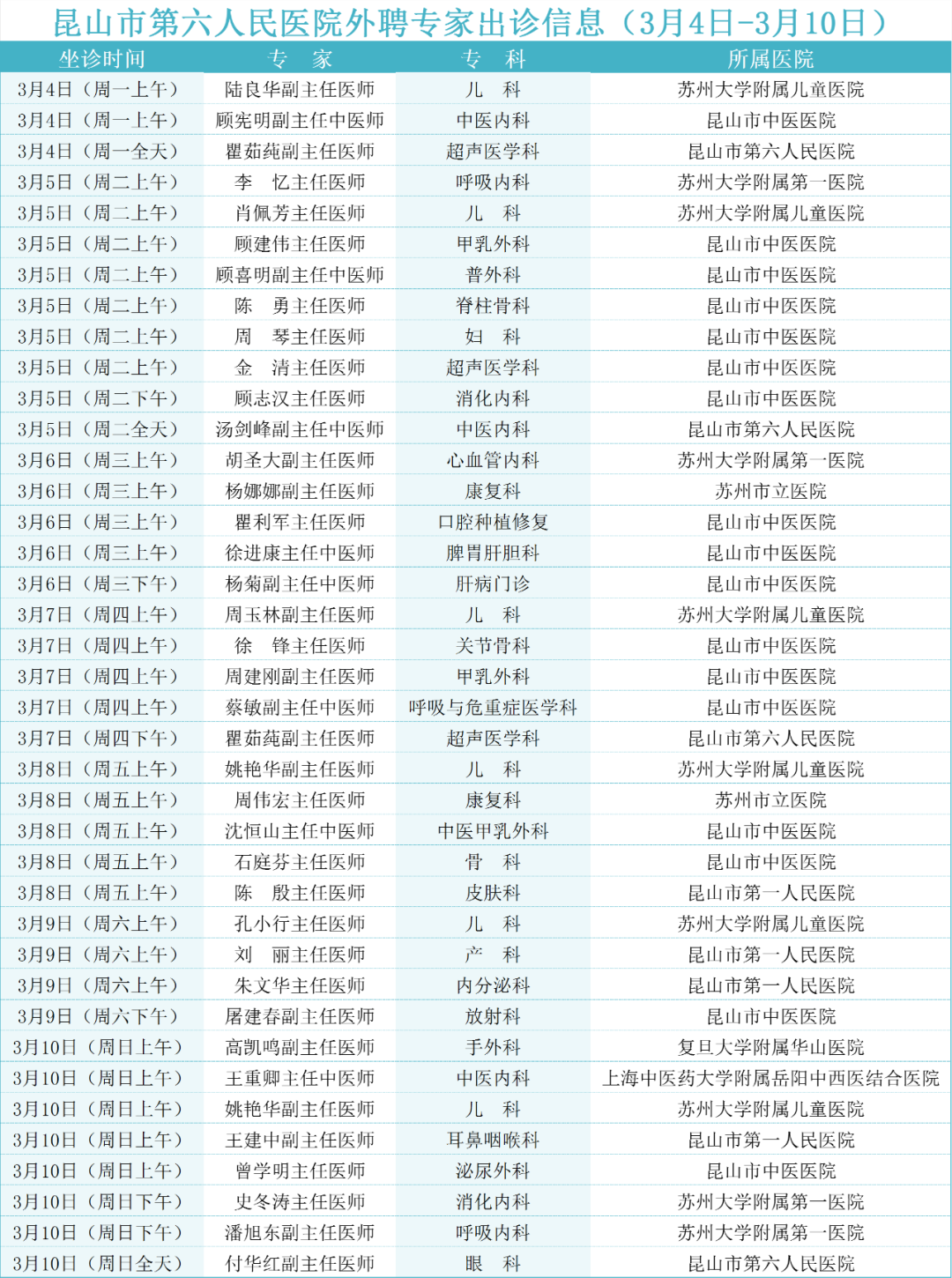 昆山市第六人民医院外聘专家出诊信息（3月4日-3月10日）

| 坐诊时间 | 专　家 | 专　科 | 所属医院 |
|---|---|---|---|
| 3月4日（周一上午） | 陆良华副主任医师 | 儿　科 | 苏州大学附属儿童医院 |
| 3月4日（周一上午） | 顾宪明副主任中医师 | 中医内科 | 昆山市中医医院 |
| 3月4日（周一全天） | 瞿茹莼副主任医师 | 超声医学科 | 昆山市第六人民医院 |
| 3月5日（周二上午） | 李　忆主任医师 | 呼吸内科 | 苏州大学附属第一医院 |
| 3月5日（周二上午） | 肖佩芳主任医师 | 儿　科 | 苏州大学附属儿童医院 |
| 3月5日（周二上午） | 顾建伟主任医师 | 甲乳外科 | 昆山市中医医院 |
| 3月5日（周二上午） | 顾喜明副主任中医师 | 普外科 | 昆山市中医医院 |
| 3月5日（周二上午） | 陈　勇主任医师 | 脊柱骨科 | 昆山市中医医院 |
| 3月5日（周二上午） | 周　琴主任医师 | 妇　科 | 昆山市中医医院 |
| 3月5日（周二上午） | 金　清主任医师 | 超声医学科 | 昆山市中医医院 |
| 3月5日（周二下午） | 顾志汉主任医师 | 消化内科 | 昆山市中医医院 |
| 3月5日（周二全天） | 汤剑峰副主任中医师 | 中医内科 | 昆山市第六人民医院 |
| 3月6日（周三上午） | 胡圣大副主任医师 | 心血管内科 | 苏州大学附属第一医院 |
| 3月6日（周三上午） | 杨娜娜副主任医师 | 康复科 | 苏州市立医院 |
| 3月6日（周三上午） | 瞿利军主任医师 | 口腔种植修复 | 昆山市中医医院 |
| 3月6日（周三上午） | 徐进康主任中医师 | 脾胃肝胆科 | 昆山市中医医院 |
| 3月6日（周三下午） | 杨菊副主任中医师 | 肝病门诊 | 昆山市中医医院 |
| 3月7日（周四上午） | 周玉林副主任医师 | 儿　科 | 苏州大学附属儿童医院 |
| 3月7日（周四上午） | 徐　锋主任医师 | 关节骨科 | 昆山市中医医院 |
| 3月7日（周四上午） | 周建刚副主任医师 | 甲乳外科 | 昆山市中医医院 |
| 3月7日（周四上午） | 蔡敏副主任中医师 | 呼吸与危重症医学科 | 昆山市中医医院 |
| 3月7日（周四下午） | 瞿茹莼副主任医师 | 超声医学科 | 昆山市第六人民医院 |
| 3月8日（周五上午） | 姚艳华副主任医师 | 儿　科 | 苏州大学附属儿童医院 |
| 3月8日（周五上午） | 周伟宏主任医师 | 康复科 | 苏州市立医院 |
| 3月8日（周五上午） | 沈恒山主任中医师 | 中医甲乳外科 | 昆山市中医医院 |
| 3月8日（周五上午） | 石庭芬主任医师 | 骨　科 | 昆山市中医医院 |
| 3月8日（周五上午） | 陈　殷主任医师 | 皮肤科 | 昆山市第一人民医院 |
| 3月9日（周六上午） | 孔小行主任医师 | 儿　科 | 苏州大学附属儿童医院 |
| 3月9日（周六上午） | 刘　丽主任医师 | 产　科 | 昆山市第一人民医院 |
| 3月9日（周六上午） | 朱文华主任医师 | 内分泌科 | 昆山市第一人民医院 |
| 3月9日（周六下午） | 屠建春副主任医师 | 放射科 | 昆山市中医医院 |
| 3月10日（周日上午） | 高凯鸣副主任医师 | 手外科 | 复旦大学附属华山医院 |
| 3月10日（周日上午） | 王重卿主任中医师 | 中医内科 | 上海中医药大学附属岳阳中西医结合医院 |
| 3月10日（周日上午） | 姚艳华副主任医师 | 儿　科 | 苏州大学附属儿童医院 |
| 3月10日（周日上午） | 王建中副主任医师 | 耳鼻咽喉科 | 昆山市第一人民医院 |
| 3月10日（周日上午） | 曾学明主任医师 | 泌尿外科 | 昆山市中医医院 |
| 3月10日（周日下午） | 史冬涛主任医师 | 消化内科 | 苏州大学附属第一医院 |
| 3月10日（周日下午） | 潘旭东副主任医师 | 呼吸内科 | 苏州大学附属第一医院 |
| 3月10日（周日全天） | 付华红副主任医师 | 眼　科 | 昆山市第六人民医院 |